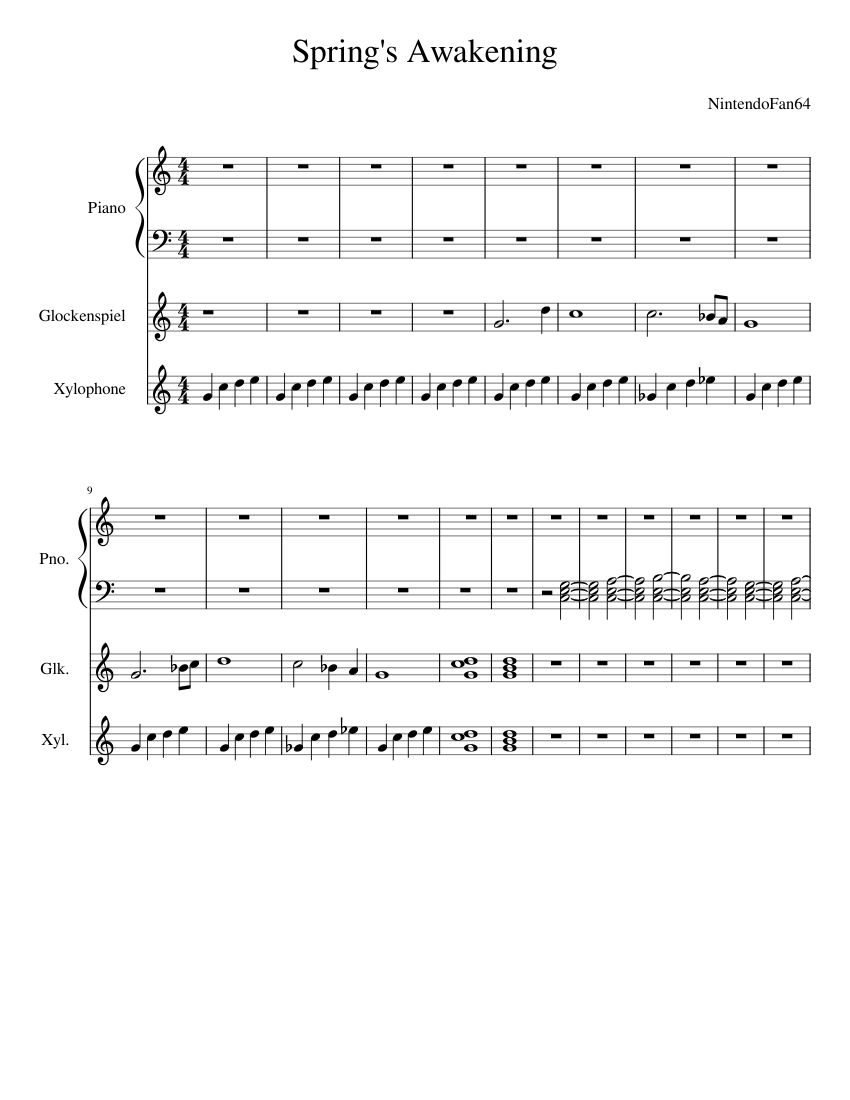 Spring's Awakening

NintendoFan64

Piano

Glockenspiel

Xylophone

9

Pno.

Glk.

Xyl.